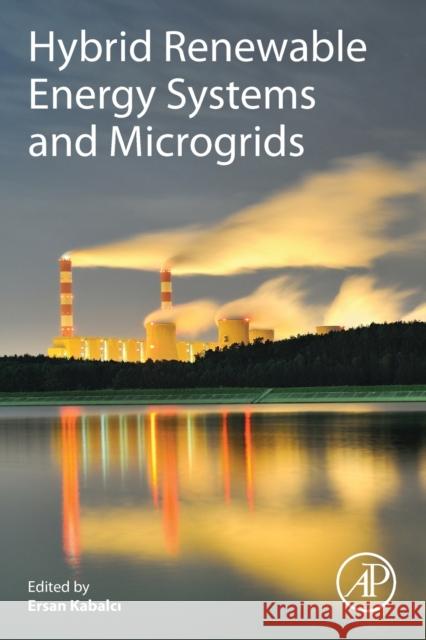 Hybrid Renewable Energy Systems and Microgrids

Edited by
Ersan Kabalcı

AP